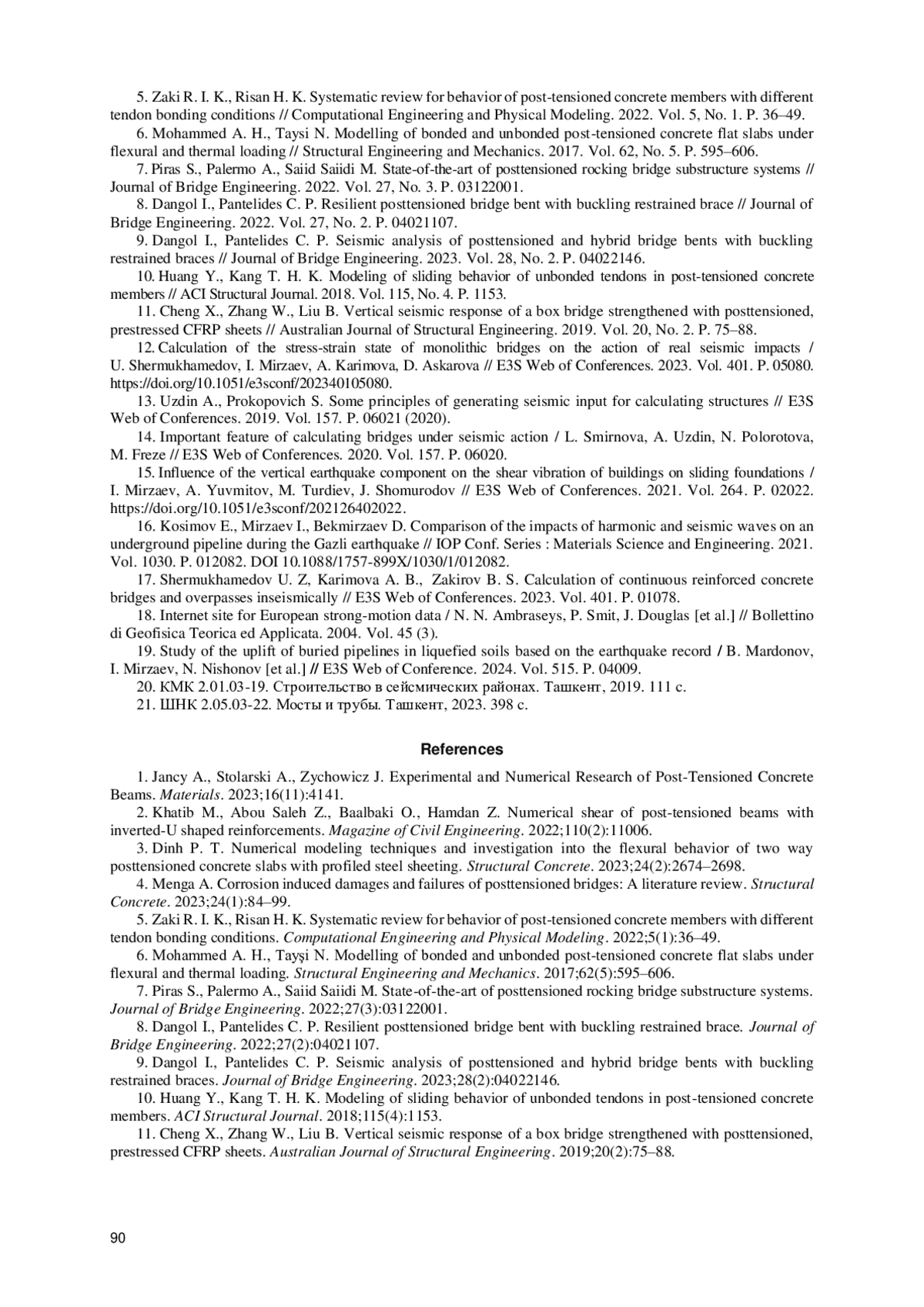 5. Zaki R. I. K., Risan H. K. Systematic review for behavior of post-tensioned concrete members with different tendon bonding conditions // Computational Engineering and Physical Modeling. 2022. Vol. 5, No. 1. P. 36–49.

6. Mohammed A. H., Taysi N. Modelling of bonded and unbonded post-tensioned concrete flat slabs under flexural and thermal loading // Structural Engineering and Mechanics. 2017. Vol. 62, No. 5. P. 595–606.

7. Piras S., Palermo A., Saiid Saiidi M. State-of-the-art of posttensioned rocking bridge substructure systems // Journal of Bridge Engineering. 2022. Vol. 27, No. 3. P. 03122001.

8. Dangol I., Pantelides C. P. Resilient posttensioned bridge bent with buckling restrained brace // Journal of Bridge Engineering. 2022. Vol. 27, No. 2. P. 04021107.

9. Dangol I., Pantelides C. P. Seismic analysis of posttensioned and hybrid bridge bents with buckling restrained braces // Journal of Bridge Engineering. 2023. Vol. 28, No. 2. P. 04022146.

10. Huang Y., Kang T. H. K. Modeling of sliding behavior of unbonded tendons in post-tensioned concrete members // ACI Structural Journal. 2018. Vol. 115, No. 4. P. 1153.

11. Cheng X., Zhang W., Liu B. Vertical seismic response of a box bridge strengthened with posttensioned, prestressed CFRP sheets // Australian Journal of Structural Engineering. 2019. Vol. 20, No. 2. P. 75–88.

12. Calculation of the stress-strain state of monolithic bridges on the action of real seismic impacts / U. Shermukhamedov, I. Mirzaev, A. Karimova, D. Askarova // E3S Web of Conferences. 2023. Vol. 401. P. 05080. https://doi.org/10.1051/e3sconf/202340105080.

13. Uzdin A., Prokopovich S. Some principles of generating seismic input for calculating structures // E3S Web of Conferences. 2019. Vol. 157. P. 06021 (2020).

14. Important feature of calculating bridges under seismic action / L. Smirnova, A. Uzdin, N. Polorotova, M. Freze // E3S Web of Conferences. 2020. Vol. 157. P. 06020.

15. Influence of the vertical earthquake component on the shear vibration of buildings on sliding foundations / I. Mirzaev, A. Yuvmitov, M. Turdiev, J. Shomurodov // E3S Web of Conferences. 2021. Vol. 264. P. 02022. https://doi.org/10.1051/e3sconf/202126402022.

16. Kosimov E., Mirzaev I., Bekmirzaev D. Comparison of the impacts of harmonic and seismic waves on an underground pipeline during the Gazli earthquake // IOP Conf. Series : Materials Science and Engineering. 2021. Vol. 1030. P. 012082. DOI 10.1088/1757-899X/1030/1/012082.

17. Shermukhamedov U. Z, Karimova A. B., Zakirov B. S. Calculation of continuous reinforced concrete bridges and overpasses inseismically // E3S Web of Conferences. 2023. Vol. 401. P. 01078.

18. Internet site for European strong-motion data / N. N. Ambraseys, P. Smit, J. Douglas [et al.] // Bollettino di Geofisica Teorica ed Applicata. 2004. Vol. 45 (3).

19. Study of the uplift of buried pipelines in liquefied soils based on the earthquake record / B. Mardonov, I. Mirzaev, N. Nishonov [et al.] // E3S Web of Conference. 2024. Vol. 515. P. 04009.

20. КМК 2.01.03-19. Строительство в сейсмических районах. Ташкент, 2019. 111 с.

21. ШНК 2.05.03-22. Мосты и трубы. Ташкент, 2023. 398 с.

References

1. Jancy A., Stolarski A., Zychowicz J. Experimental and Numerical Research of Post-Tensioned Concrete Beams. Materials. 2023;16(11):4141.

2. Khatib M., Abou Saleh Z., Baalbaki O., Hamdan Z. Numerical shear of post-tensioned beams with inverted-U shaped reinforcements. Magazine of Civil Engineering. 2022;110(2):11006.

3. Dinh P. T. Numerical modeling techniques and investigation into the flexural behavior of two way posttensioned concrete slabs with profiled steel sheeting. Structural Concrete. 2023;24(2):2674–2698.

4. Menga A. Corrosion induced damages and failures of posttensioned bridges: A literature review. Structural Concrete. 2023;24(1):84–99.

5. Zaki R. I. K., Risan H. K. Systematic review for behavior of post-tensioned concrete members with different tendon bonding conditions. Computational Engineering and Physical Modeling. 2022;5(1):36–49.

6. Mohammed A. H., Tayşi N. Modelling of bonded and unbonded post-tensioned concrete flat slabs under flexural and thermal loading. Structural Engineering and Mechanics. 2017;62(5):595–606.

7. Piras S., Palermo A., Saiid Saiidi M. State-of-the-art of posttensioned rocking bridge substructure systems. Journal of Bridge Engineering. 2022;27(3):03122001.

8. Dangol I., Pantelides C. P. Resilient posttensioned bridge bent with buckling restrained brace. Journal of Bridge Engineering. 2022;27(2):04021107.

9. Dangol I., Pantelides C. P. Seismic analysis of posttensioned and hybrid bridge bents with buckling restrained braces. Journal of Bridge Engineering. 2023;28(2):04022146.

10. Huang Y., Kang T. H. K. Modeling of sliding behavior of unbonded tendons in post-tensioned concrete members. ACI Structural Journal. 2018;115(4):1153.

11. Cheng X., Zhang W., Liu B. Vertical seismic response of a box bridge strengthened with posttensioned, prestressed CFRP sheets. Australian Journal of Structural Engineering. 2019;20(2):75–88.

90